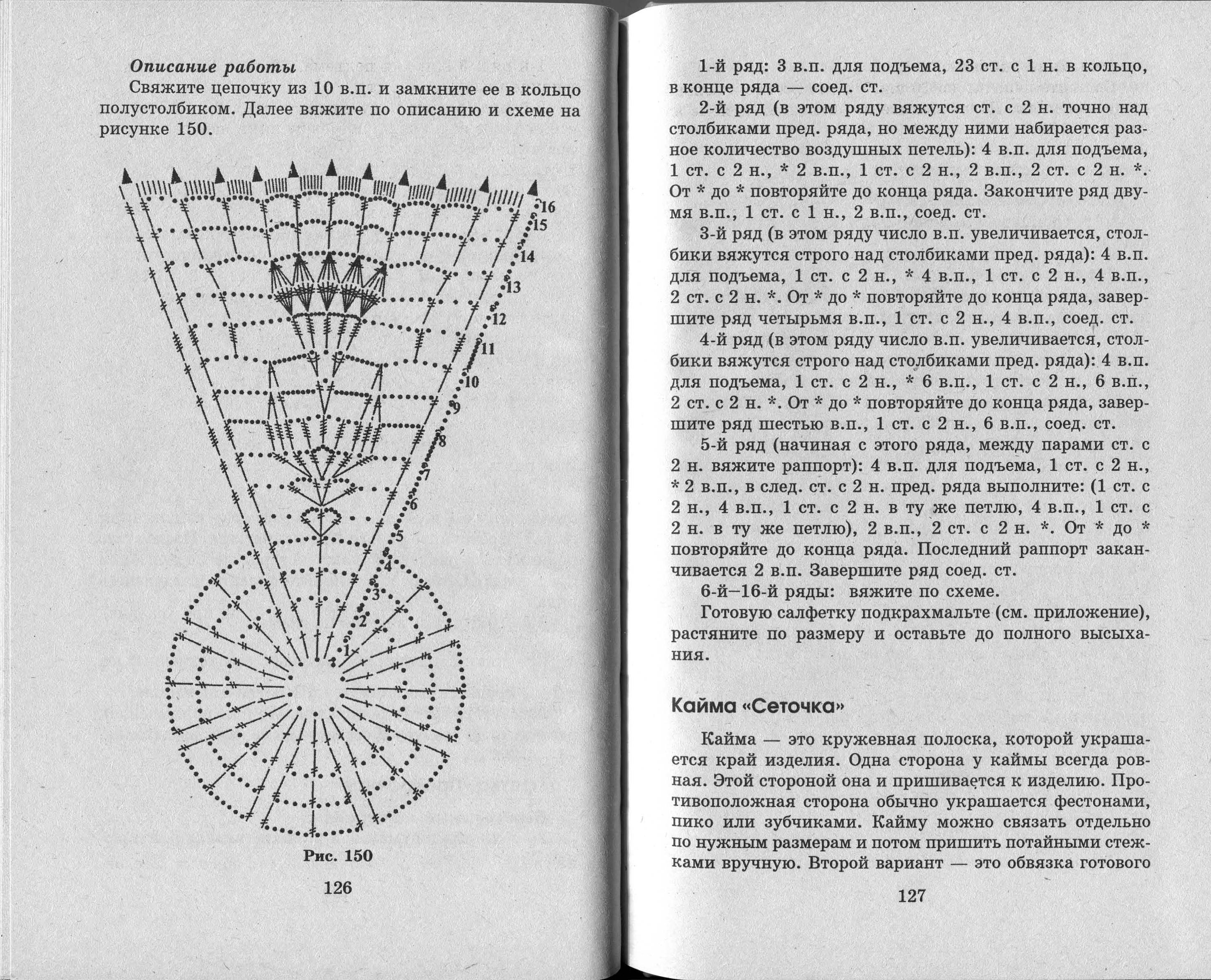 Описание работы

Свяжите цепочку из 10 в.п. и замкните ее в кольцо полустолбиком. Далее вяжите по описанию и схеме на рисунке 150.

16
15
14
13
12
11
10
9
8
7
6
5
4
3
2
1

Рис. 150

126

1-й ряд: 3 в.п. для подъема, 23 ст. с 1 н. в кольцо, в конце ряда — соед. ст.

2-й ряд (в этом ряду вяжутся ст. с 2 н. точно над столбиками пред. ряда, но между ними набирается разное количество воздушных петель): 4 в.п. для подъема, 1 ст. с 2 н., * 2 в.п., 1 ст. с 2 н., 2 в.п., 2 ст. с 2 н. *. От * до * повторяйте до конца ряда. Закончите ряд двумя в.п., 1 ст. с 1 н., 2 в.п., соед. ст.

3-й ряд (в этом ряду число в.п. увеличивается, столбики вяжутся строго над столбиками пред. ряда): 4 в.п. для подъема, 1 ст. с 2 н., * 4 в.п., 1 ст. с 2 н., 4 в.п., 2 ст. с 2 н. *. От * до * повторяйте до конца ряда, завершите ряд четырьмя в.п., 1 ст. с 2 н., 4 в.п., соед. ст.

4-й ряд (в этом ряду число в.п. увеличивается, столбики вяжутся строго над столбиками пред. ряда): 4 в.п. для подъема, 1 ст. с 2 н., * 6 в.п., 1 ст. с 2 н., 6 в.п., 2 ст. с 2 н. *. От * до * повторяйте до конца ряда, завершите ряд шестью в.п., 1 ст. с 2 н., 6 в.п., соед. ст.

5-й ряд (начиная с этого ряда, между парами ст. с 2 н. вяжите раппорт): 4 в.п. для подъема, 1 ст. с 2 н., * 2 в.п., в след. ст. с 2 н. пред. ряда выполните: (1 ст. с 2 н., 4 в.п., 1 ст. с 2 н. в ту же петлю, 4 в.п., 1 ст. с 2 н. в ту же петлю), 2 в.п., 2 ст. с 2 н. *. От * до * повторяйте до конца ряда. Последний раппорт заканчивается 2 в.п. Завершите ряд соед. ст.

6-й–16-й ряды: вяжите по схеме.

Готовую салфетку подкрахмальте (см. приложение), растяните по размеру и оставьте до полного высыхания.

Кайма «Сеточка»

Кайма — это кружевная полоска, которой украшается край изделия. Одна сторона у каймы всегда ровная. Этой стороной она и пришивается к изделию. Противоположная сторона обычно украшается фестонами, пико или зубчиками. Кайму можно связать отдельно по нужным размерам и потом пришить потайными стежками вручную. Второй вариант — это обвязка готового

127